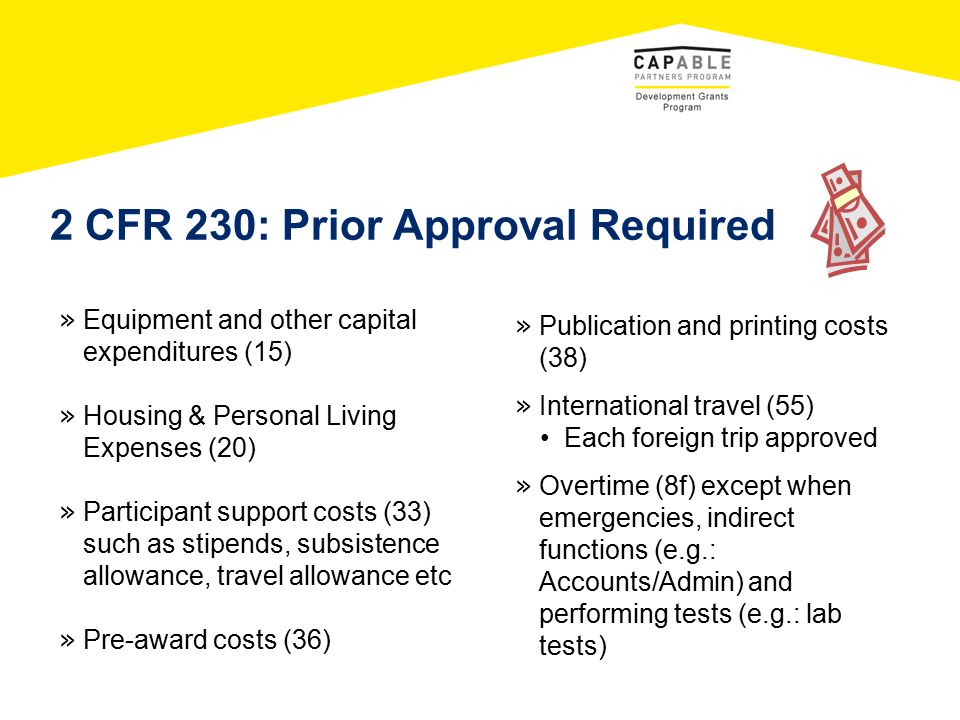 CAPABLE
PARTNERS PROGRAM
Development Grants Program

2 CFR 230: Prior Approval Required

» Equipment and other capital expenditures (15)

» Housing & Personal Living Expenses (20)

» Participant support costs (33) such as stipends, subsistence allowance, travel allowance etc

» Pre-award costs (36)

» Publication and printing costs (38)

» International travel (55)
• Each foreign trip approved

» Overtime (8f) except when emergencies, indirect functions (e.g.: Accounts/Admin) and performing tests (e.g.: lab tests)